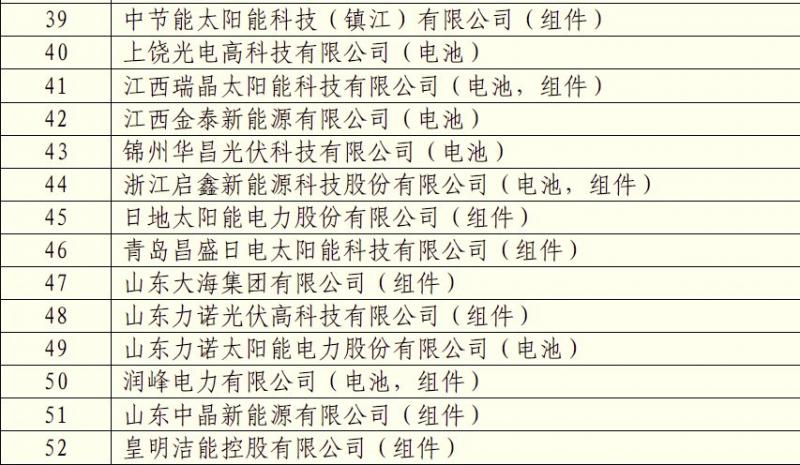 | 39 | 中节能太阳能科技（镇江）有限公司（组件） |
|---|---|
| 40 | 上饶光电高科技有限公司（电池） |
| 41 | 江西瑞晶太阳能科技有限公司（电池，组件） |
| 42 | 江西金泰新能源有限公司（电池） |
| 43 | 锦州华昌光伏科技有限公司（电池） |
| 44 | 浙江启鑫新能源科技股份有限公司（电池，组件） |
| 45 | 日地太阳能电力股份有限公司（组件） |
| 46 | 青岛昌盛日电太阳能科技有限公司（组件） |
| 47 | 山东大海集团有限公司（组件） |
| 48 | 山东力诺光伏高科技有限公司（组件） |
| 49 | 山东力诺太阳能电力股份有限公司（电池） |
| 50 | 润峰电力有限公司（电池，组件） |
| 51 | 山东中晶新能源有限公司（组件） |
| 52 | 皇明洁能控股有限公司（组件） |